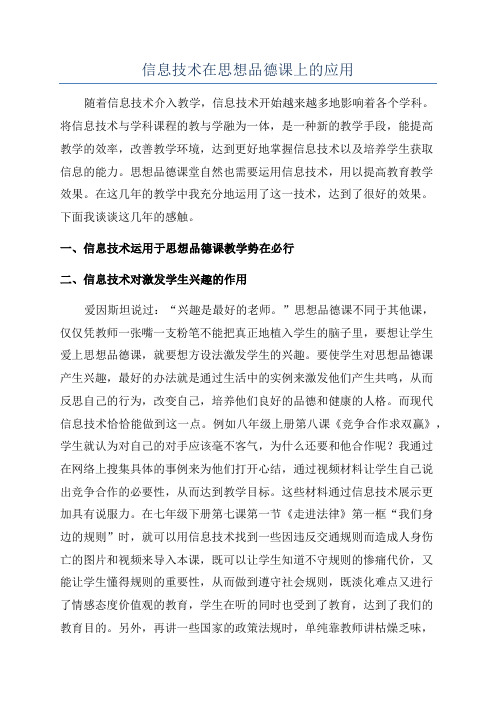 信息技术在思想品德课上的应用

随着信息技术介入教学，信息技术开始越来越多地影响着各个学科。将信息技术与学科课程的教与学融为一体，是一种新的教学手段，能提高教学的效率，改善教学环境，达到更好地掌握信息技术以及培养学生获取信息的能力。思想品德课堂自然也需要运用信息技术，用以提高教育教学效果。在这几年的教学中我充分地运用了这一技术，达到了很好的效果。下面我谈谈这几年的感触。

一、信息技术运用于思想品德课教学势在必行

二、信息技术对激发学生兴趣的作用

爱因斯坦说过：“兴趣是最好的老师。”思想品德课不同于其他课，仅仅凭教师一张嘴一支粉笔不能把真正地植入学生的脑子里，要想让学生爱上思想品德课，就要想方设法激发学生的兴趣。要使学生对思想品德课产生兴趣，最好的办法就是通过生活中的实例来激发他们产生共鸣，从而反思自己的行为，改变自己，培养他们良好的品德和健康的人格。而现代信息技术恰恰能做到这一点。例如八年级上册第八课《竞争合作求双赢》，学生就认为对自己的对手应该毫不客气，为什么还要和他合作呢？我通过在网络上搜集具体的事例来为他们打开心结，通过视频材料让学生自己说出竞争合作的必要性，从而达到教学目标。这些材料通过信息技术展示更加具有说服力。在七年级下册第七课第一节《走进法律》第一框“我们身边的规则”时，就可以用信息技术找到一些因违反交通规则而造成人身伤亡的图片和视频来导入本课，既可以让学生知道不守规则的惨痛代价，又能让学生懂得规则的重要性，从而做到遵守社会规则，既淡化难点又进行了情感态度价值观的教育，学生在听的同时也受到了教育，达到了我们的教育目的。另外，再讲一些国家的政策法规时，单纯靠教师讲枯燥乏味，